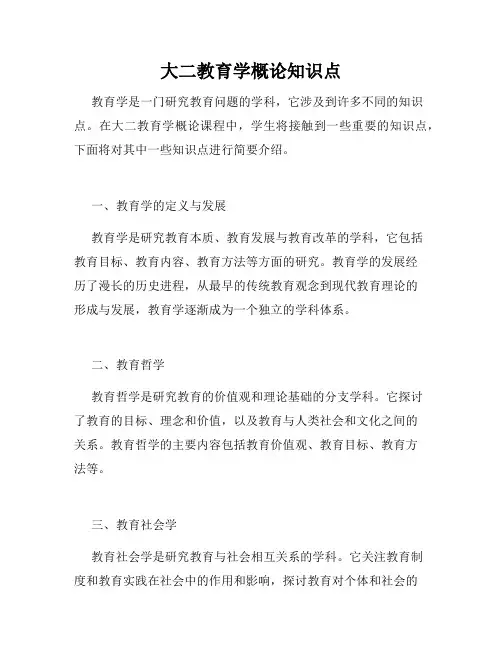 大二教育学概论知识点

教育学是一门研究教育问题的学科，它涉及到许多不同的知识点。在大二教育学概论课程中，学生将接触到一些重要的知识点，下面将对其中一些知识点进行简要介绍。

一、教育学的定义与发展

教育学是研究教育本质、教育发展与教育改革的学科，它包括教育目标、教育内容、教育方法等方面的研究。教育学的发展经历了漫长的历史进程，从最早的传统教育观念到现代教育理论的形成与发展，教育学逐渐成为一个独立的学科体系。

二、教育哲学

教育哲学是研究教育的价值观和理论基础的分支学科。它探讨了教育的目标、理念和价值，以及教育与人类社会和文化之间的关系。教育哲学的主要内容包括教育价值观、教育目标、教育方法等。

三、教育社会学

教育社会学是研究教育与社会相互关系的学科。它关注教育制度和教育实践在社会中的作用和影响，探讨教育对个体和社会的